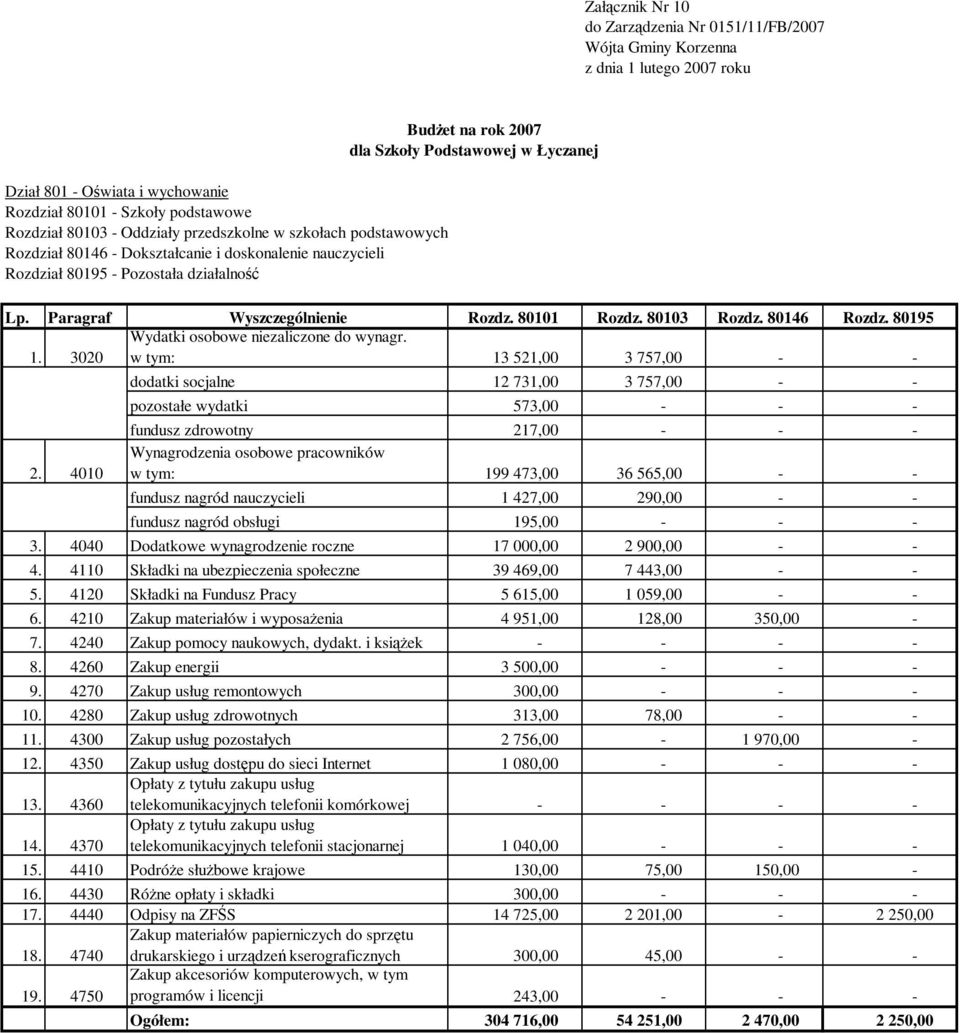 Załącznik Nr 10
do Zarządzenia Nr 0151/11/FB/2007
Wójta Gminy Korzenna
z dnia 1 lutego 2007 roku

Budżet na rok 2007
dla Szkoły Podstawowej w Łyczanej

Dział 801 - Oświata i wychowanie
Rozdział 80101 - Szkoły podstawowe
Rozdział 80103 - Oddziały przedszkolne w szkołach podstawowych
Rozdział 80146 - Dokształcanie i doskonalenie nauczycieli
Rozdział 80195 - Pozostała działalność

| Lp. | Paragraf | Wyszczególnienie | Rozdz. 80101 | Rozdz. 80103 | Rozdz. 80146 | Rozdz. 80195 |
|---|---|---|---|---|---|---|
| 1. | 3020 | Wydatki osobowe niezaliczone do wynagr. w tym: | 13 521,00 | 3 757,00 | - | - |
| | | dodatki socjalne | 12 731,00 | 3 757,00 | - | - |
| | | pozostałe wydatki | 573,00 | - | - | - |
| | | fundusz zdrowotny | 217,00 | - | - | - |
| 2. | 4010 | Wynagrodzenia osobowe pracowników w tym: | 199 473,00 | 36 565,00 | - | - |
| | | fundusz nagród nauczycieli | 1 427,00 | 290,00 | - | - |
| | | fundusz nagród obsługi | 195,00 | - | - | - |
| 3. | 4040 | Dodatkowe wynagrodzenie roczne | 17 000,00 | 2 900,00 | - | - |
| 4. | 4110 | Składki na ubezpieczenia społeczne | 39 469,00 | 7 443,00 | - | - |
| 5. | 4120 | Składki na Fundusz Pracy | 5 615,00 | 1 059,00 | - | - |
| 6. | 4210 | Zakup materiałów i wyposażenia | 4 951,00 | 128,00 | 350,00 | - |
| 7. | 4240 | Zakup pomocy naukowych, dydakt. i książek | - | - | - | - |
| 8. | 4260 | Zakup energii | 3 500,00 | - | - | - |
| 9. | 4270 | Zakup usług remontowych | 300,00 | - | - | - |
| 10. | 4280 | Zakup usług zdrowotnych | 313,00 | 78,00 | - | - |
| 11. | 4300 | Zakup usług pozostałych | 2 756,00 | - | 1 970,00 | - |
| 12. | 4350 | Zakup usług dostępu do sieci Internet | 1 080,00 | - | - | - |
| 13. | 4360 | Opłaty z tytułu zakupu usług telekomunikacyjnych telefonii komórkowej | - | - | - | - |
| 14. | 4370 | Opłaty z tytułu zakupu usług telekomunikacyjnych telefonii stacjonarnej | 1 040,00 | - | - | - |
| 15. | 4410 | Podróże służbowe krajowe | 130,00 | 75,00 | 150,00 | - |
| 16. | 4430 | Różne opłaty i składki | 300,00 | - | - | - |
| 17. | 4440 | Odpisy na ZFŚS | 14 725,00 | 2 201,00 | - | 2 250,00 |
| 18. | 4740 | Zakup materiałów papierniczych do sprzętu drukarskiego i urządzeń kserograficznych | 300,00 | 45,00 | - | - |
| 19. | 4750 | Zakup akcesoriów komputerowych, w tym programów i licencji | 243,00 | - | - | - |
| | | Ogółem: | 304 716,00 | 54 251,00 | 2 470,00 | 2 250,00 |